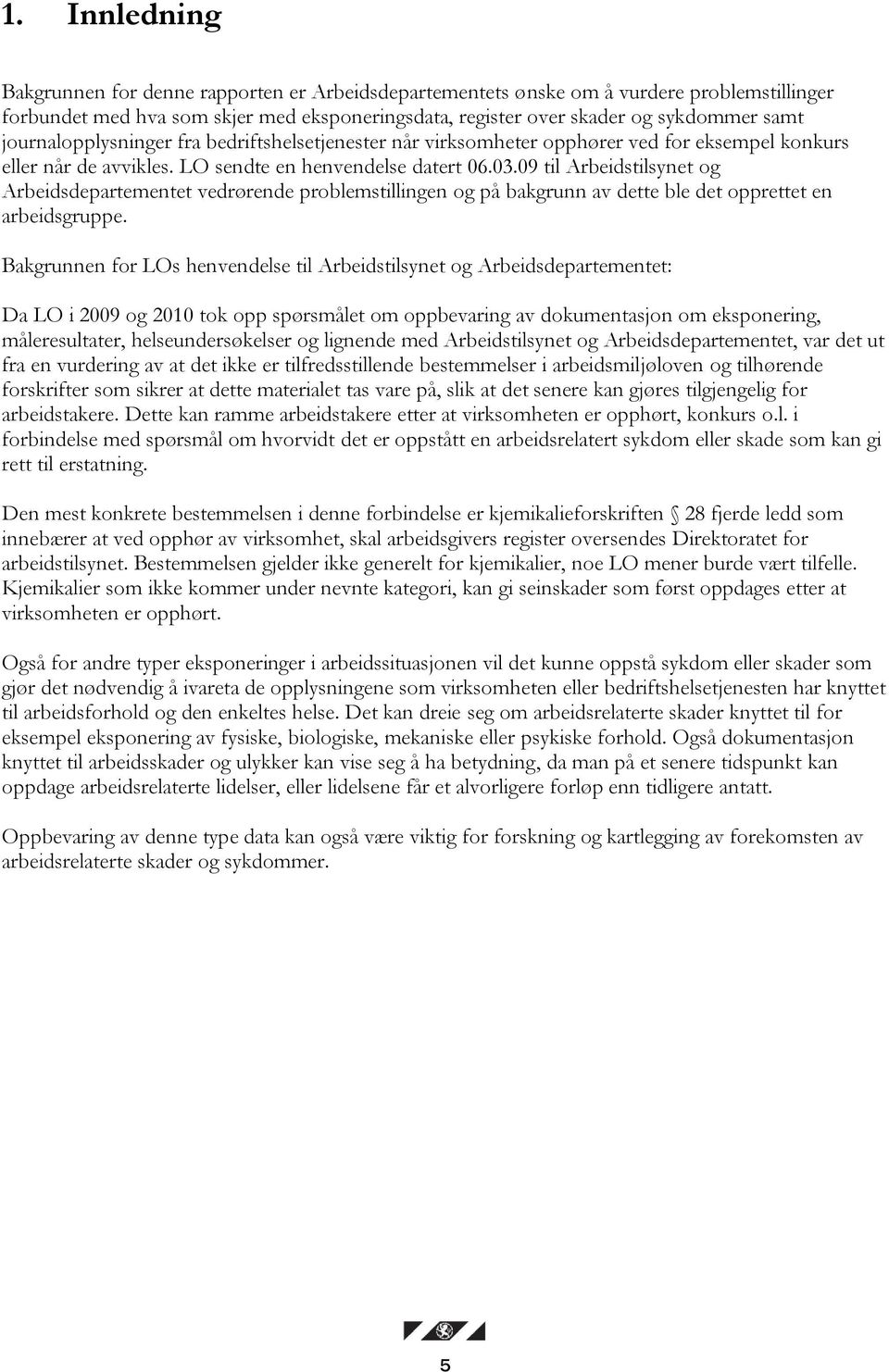 1. Innledning

Bakgrunnen for denne rapporten er Arbeidsdepartementets ønske om å vurdere problemstillinger forbundet med hva som skjer med eksponeringsdata, register over skader og sykdommer samt journalopplysninger fra bedriftshelsetjenester når virksomheter opphører ved for eksempel konkurs eller når de avvikles. LO sendte en henvendelse datert 06.03.09 til Arbeidstilsynet og Arbeidsdepartementet vedrørende problemstillingen og på bakgrunn av dette ble det opprettet en arbeidsgruppe.

Bakgrunnen for LOs henvendelse til Arbeidstilsynet og Arbeidsdepartementet:

Da LO i 2009 og 2010 tok opp spørsmålet om oppbevaring av dokumentasjon om eksponering, måleresultater, helseundersøkelser og lignende med Arbeidstilsynet og Arbeidsdepartementet, var det ut fra en vurdering av at det ikke er tilfredsstillende bestemmelser i arbeidsmiljøloven og tilhørende forskrifter som sikrer at dette materialet tas vare på, slik at det senere kan gjøres tilgjengelig for arbeidstakere. Dette kan ramme arbeidstakere etter at virksomheten er opphørt, konkurs o.l. i forbindelse med spørsmål om hvorvidt det er oppstått en arbeidsrelatert sykdom eller skade som kan gi rett til erstatning.

Den mest konkrete bestemmelsen i denne forbindelse er kjemikalieforskriften 28 fjerde ledd som innebærer at ved opphør av virksomhet, skal arbeidsgivers register oversendes Direktoratet for arbeidstilsynet. Bestemmelsen gjelder ikke generelt for kjemikalier, noe LO mener burde vært tilfelle. Kjemikalier som ikke kommer under nevnte kategori, kan gi seinskader som først oppdages etter at virksomheten er opphørt.

Også for andre typer eksponeringer i arbeidssituasjonen vil det kunne oppstå sykdom eller skader som gjør det nødvendig å ivareta de opplysningene som virksomheten eller bedriftshelsetjenesten har knyttet til arbeidsforhold og den enkeltes helse. Det kan dreie seg om arbeidsrelaterte skader knyttet til for eksempel eksponering av fysiske, biologiske, mekaniske eller psykiske forhold. Også dokumentasjon knyttet til arbeidsskader og ulykker kan vise seg å ha betydning, da man på et senere tidspunkt kan oppdage arbeidsrelaterte lidelser, eller lidelsene får et alvorligere forløp enn tidligere antatt.

Oppbevaring av denne type data kan også være viktig for forskning og kartlegging av forekomsten av arbeidsrelaterte skader og sykdommer.

5